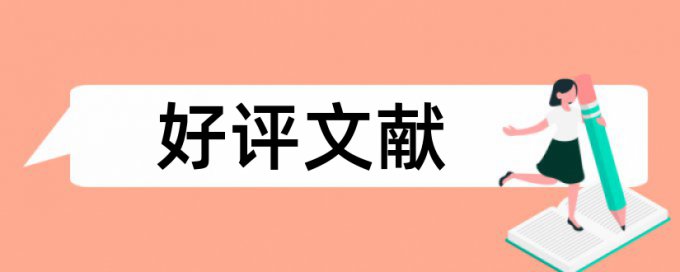 好评文献